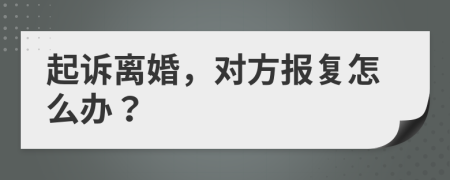 起诉离婚，对方报复怎么办？